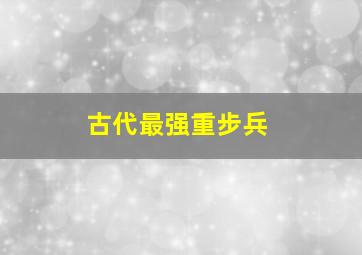 古代最强重步兵